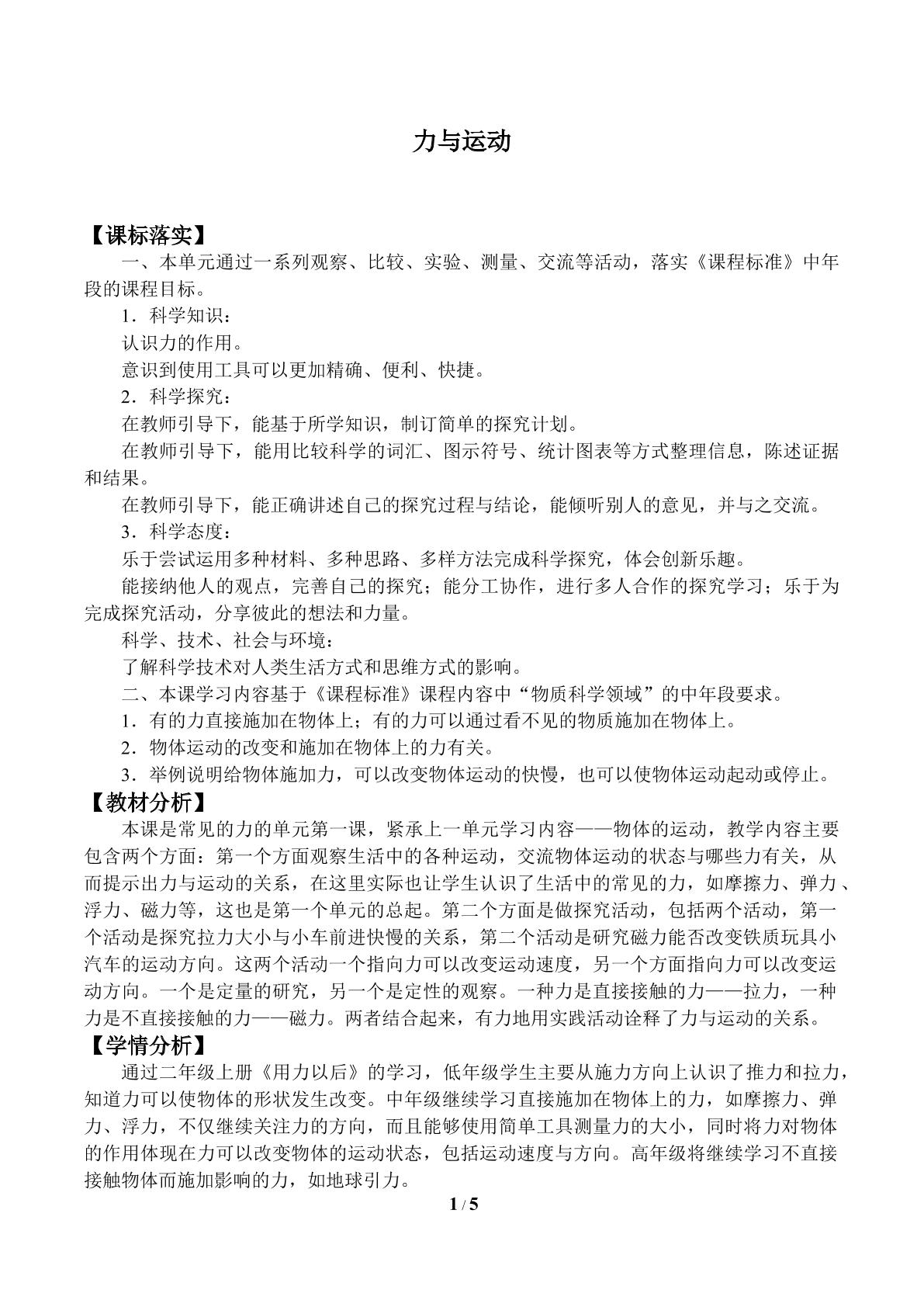 力与运动

【课标落实】

一、本单元通过一系列观察、比较、实验、测量、交流等活动，落实《课程标准》中年段的课程目标。

1．科学知识：

认识力的作用。

意识到使用工具可以更加精确、便利、快捷。

2．科学探究：

在教师引导下，能基于所学知识，制订简单的探究计划。

在教师引导下，能用比较科学的词汇、图示符号、统计图表等方式整理信息，陈述证据和结果。

在教师引导下，能正确讲述自己的探究过程与结论，能倾听别人的意见，并与之交流。

3．科学态度：

乐于尝试运用多种材料、多种思路、多样方法完成科学探究，体会创新乐趣。

能接纳他人的观点，完善自己的探究；能分工协作，进行多人合作的探究学习；乐于为完成探究活动，分享彼此的想法和力量。

科学、技术、社会与环境：

了解科学技术对人类生活方式和思维方式的影响。

二、本课学习内容基于《课程标准》课程内容中“物质科学领域”的中年段要求。

1．有的力直接施加在物体上；有的力可以通过看不见的物质施加在物体上。

2．物体运动的改变和施加在物体上的力有关。

3．举例说明给物体施加力，可以改变物体运动的快慢，也可以使物体运动起动或停止。

【教材分析】

本课是常见的力的单元第一课，紧承上一单元学习内容——物体的运动，教学内容主要包含两个方面：第一个方面观察生活中的各种运动，交流物体运动的状态与哪些力有关，从而提示出力与运动的关系，在这里实际也让学生认识了生活中的常见的力，如摩擦力、弹力、浮力、磁力等，这也是第一个单元的总起。第二个方面是做探究活动，包括两个活动，第一个活动是探究拉力大小与小车前进快慢的关系，第二个活动是研究磁力能否改变铁质玩具小汽车的运动方向。这两个活动一个指向力可以改变运动速度，另一个方面指向力可以改变运动方向。一个是定量的研究，另一个是定性的观察。一种力是直接接触的力——拉力，一种力是不直接接触的力——磁力。两者结合起来，有力地用实践活动诠释了力与运动的关系。

【学情分析】

通过二年级上册《用力以后》的学习，低年级学生主要从施力方向上认识了推力和拉力，知道力可以使物体的形状发生改变。中年级继续学习直接施加在物体上的力，如摩擦力、弹力、浮力，不仅继续关注力的方向，而且能够使用简单工具测量力的大小，同时将力对物体的作用体现在力可以改变物体的运动状态，包括运动速度与方向。高年级将继续学习不直接接触物体而施加影响的力，如地球引力。

1 / 5